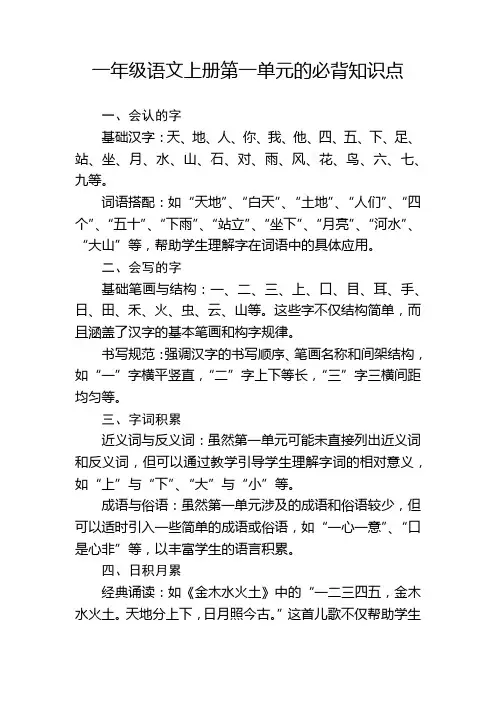 一年级语文上册第一单元的必背知识点

一、会认的字

基础汉字：天、地、人、你、我、他、四、五、下、足、站、坐、月、水、山、石、对、雨、风、花、鸟、六、七、九等。

词语搭配：如“天地”、“白天”、“土地”、“人们”、“四个”、“五十”、“下雨”、“站立”、“坐下”、“月亮”、“河水”、“大山”等，帮助学生理解字在词语中的具体应用。

二、会写的字

基础笔画与结构：一、二、三、上、口、目、耳、手、日、田、禾、火、虫、云、山等。这些字不仅结构简单，而且涵盖了汉字的基本笔画和构字规律。

书写规范：强调汉字的书写顺序、笔画名称和间架结构，如“一”字横平竖直，“二”字上下等长，“三”字三横间距均匀等。

三、字词积累

近义词与反义词：虽然第一单元可能未直接列出近义词和反义词，但可以通过教学引导学生理解字词的相对意义，如“上”与“下”、“大”与“小”等。

成语与俗语：虽然第一单元涉及的成语和俗语较少，但可以适时引入一些简单的成语或俗语，如“一心一意”、“口是心非”等，以丰富学生的语言积累。

四、日积月累

经典诵读：如《金木水火土》中的“一二三四五，金木水火土。天地分上下，日月照今古。”这首儿歌不仅帮助学生